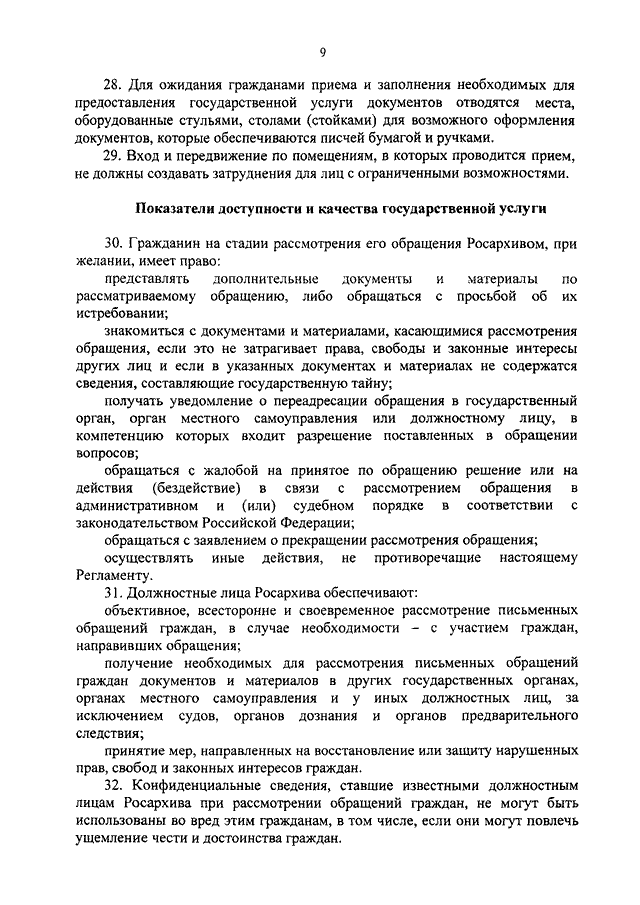 9

28. Для ожидания гражданами приема и заполнения необходимых для предоставления государственной услуги документов отводятся места, оборудованные стульями, столами (стойками) для возможного оформления документов, которые обеспечиваются писчей бумагой и ручками.

29. Вход и передвижение по помещениям, в которых проводится прием, не должны создавать затруднения для лиц с ограниченными возможностями.

Показатели доступности и качества государственной услуги

30. Гражданин на стадии рассмотрения его обращения Росархивом, при желании, имеет право:

представлять дополнительные документы и материалы по рассматриваемому обращению, либо обращаться с просьбой об их истребовании;

знакомиться с документами и материалами, касающимися рассмотрения обращения, если это не затрагивает права, свободы и законные интересы других лиц и если в указанных документах и материалах не содержатся сведения, составляющие государственную тайну;

получать уведомление о переадресации обращения в государственный орган, орган местного самоуправления или должностному лицу, в компетенцию которых входит разрешение поставленных в обращении вопросов;

обращаться с жалобой на принятое по обращению решение или на действия (бездействие) в связи с рассмотрением обращения в административном и (или) судебном порядке в соответствии с законодательством Российской Федерации;

обращаться с заявлением о прекращении рассмотрения обращения;

осуществлять иные действия, не противоречащие настоящему Регламенту.

31. Должностные лица Росархива обеспечивают:

объективное, всесторонне и своевременное рассмотрение письменных обращений граждан, в случае необходимости – с участием граждан, направивших обращения;

получение необходимых для рассмотрения письменных обращений граждан документов и материалов в других государственных органах, органах местного самоуправления и у иных должностных лиц, за исключением судов, органов дознания и органов предварительного следствия;

принятие мер, направленных на восстановление или защиту нарушенных прав, свобод и законных интересов граждан.

32. Конфиденциальные сведения, ставшие известными должностным лицам Росархива при рассмотрении обращений граждан, не могут быть использованы во вред этим гражданам, в том числе, если они могут повлечь ущемление чести и достоинства граждан.